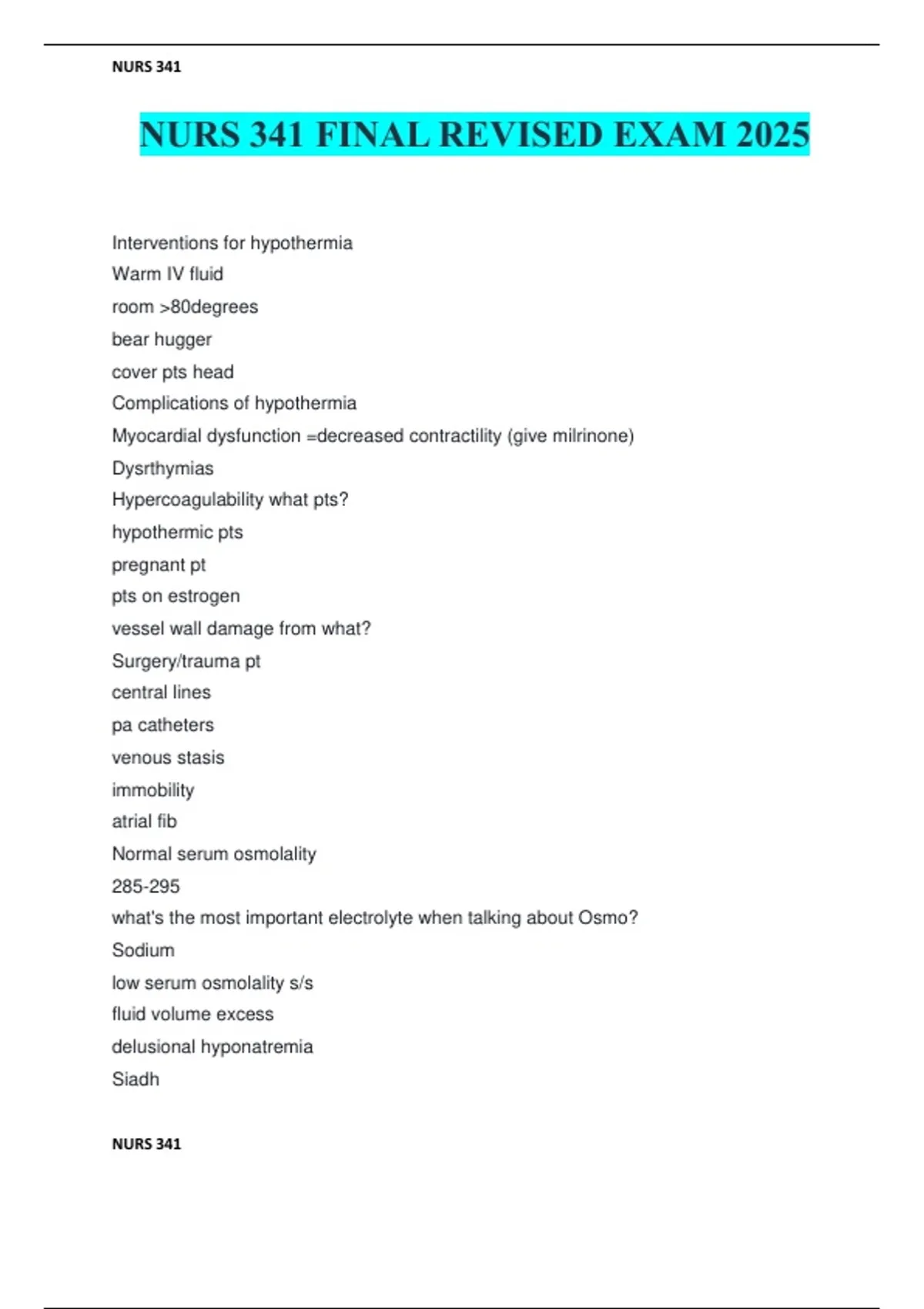 NURS 341

NURS 341 FINAL REVISED EXAM 2025

Interventions for hypothermia
Warm IV fluid
room >80degrees
bear hugger
cover pts head
Complications of hypothermia
Myocardial dysfunction =decreased contractility (give milrinone)
Dysrthymias
Hypercoagulability what pts?
hypothermic pts
pregnant pt
pts on estrogen
vessel wall damage from what?
Surgery/trauma pt
central lines
pa catheters
venous stasis
immobility
atrial fib
Normal serum osmolality
285-295
what's the most important electrolyte when talking about Osmo?
Sodium
low serum osmolality s/s
fluid volume excess
delusional hyponatremia
Siadh

NURS 341